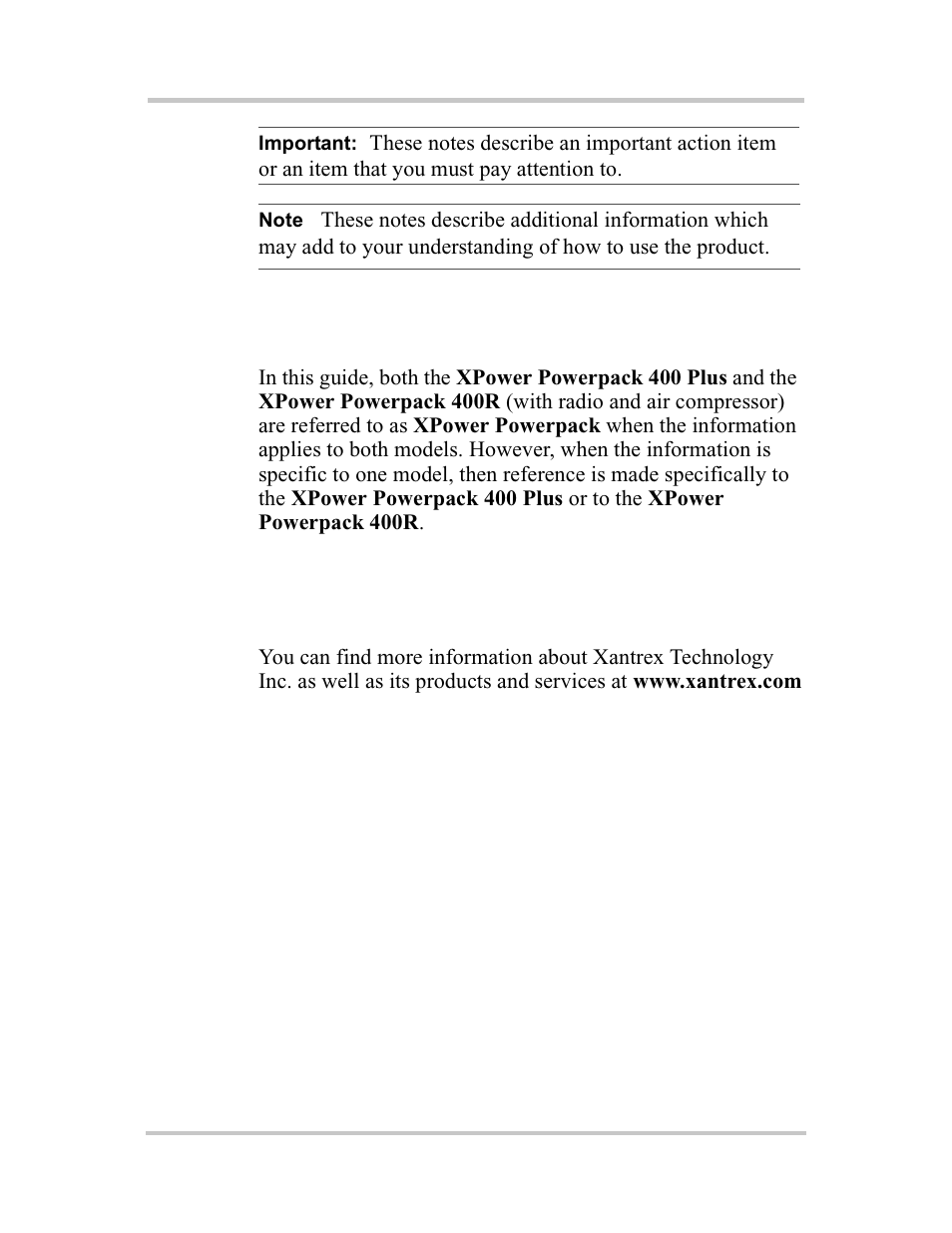 Important: These notes describe an important action item or an item that you must pay attention to.

Note These notes describe additional information which may add to your understanding of how to use the product.

In this guide, both the XPower Powerpack 400 Plus and the XPower Powerpack 400R (with radio and air compressor) are referred to as XPower Powerpack when the information applies to both models. However, when the information is specific to one model, then reference is made specifically to the XPower Powerpack 400 Plus or to the XPower Powerpack 400R.

You can find more information about Xantrex Technology Inc. as well as its products and services at www.xantrex.com